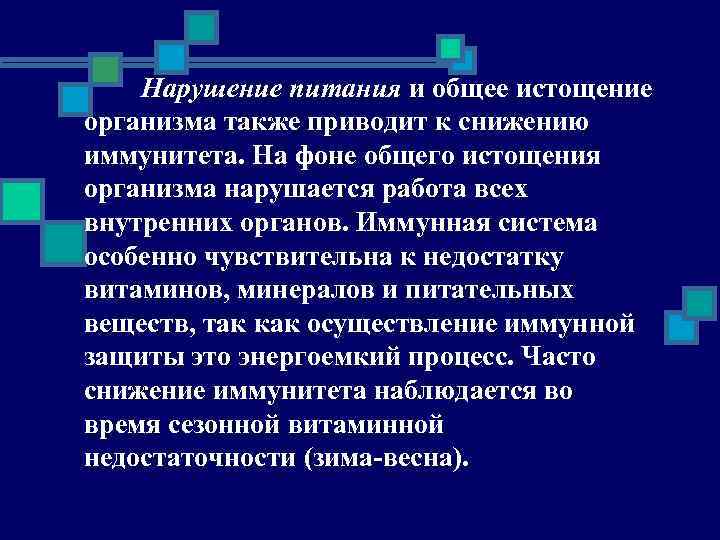 Нарушение питания и общее истощение организма также приводит к снижению иммунитета. На фоне общего истощения организма нарушается работа всех внутренних органов. Иммунная система особенно чувствительна к недостатку витаминов, минералов и питательных веществ, так как осуществление иммунной защиты это энергоемкий процесс. Часто снижение иммунитета наблюдается во время сезонной витаминной недостаточности (зима-весна).